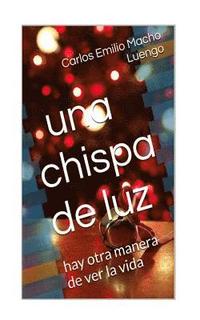 Carlos Emilio Macho Luengo

una chispa de luz

hay otra manera de ver la vida